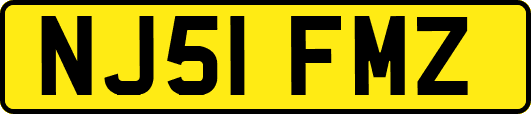 NJ51 FMZ